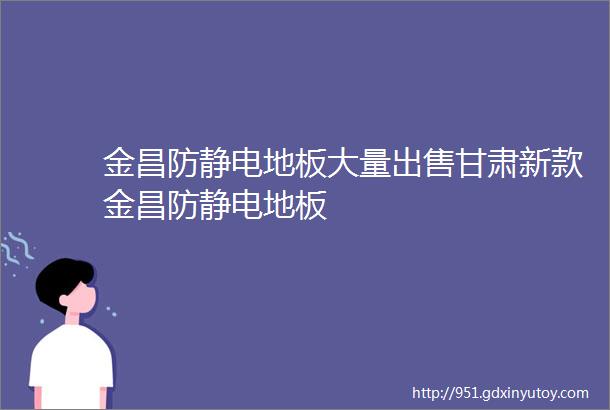 金昌防静电地板大量出售甘肃新款金昌防静电地板

http://951.gdxinyutoy.com